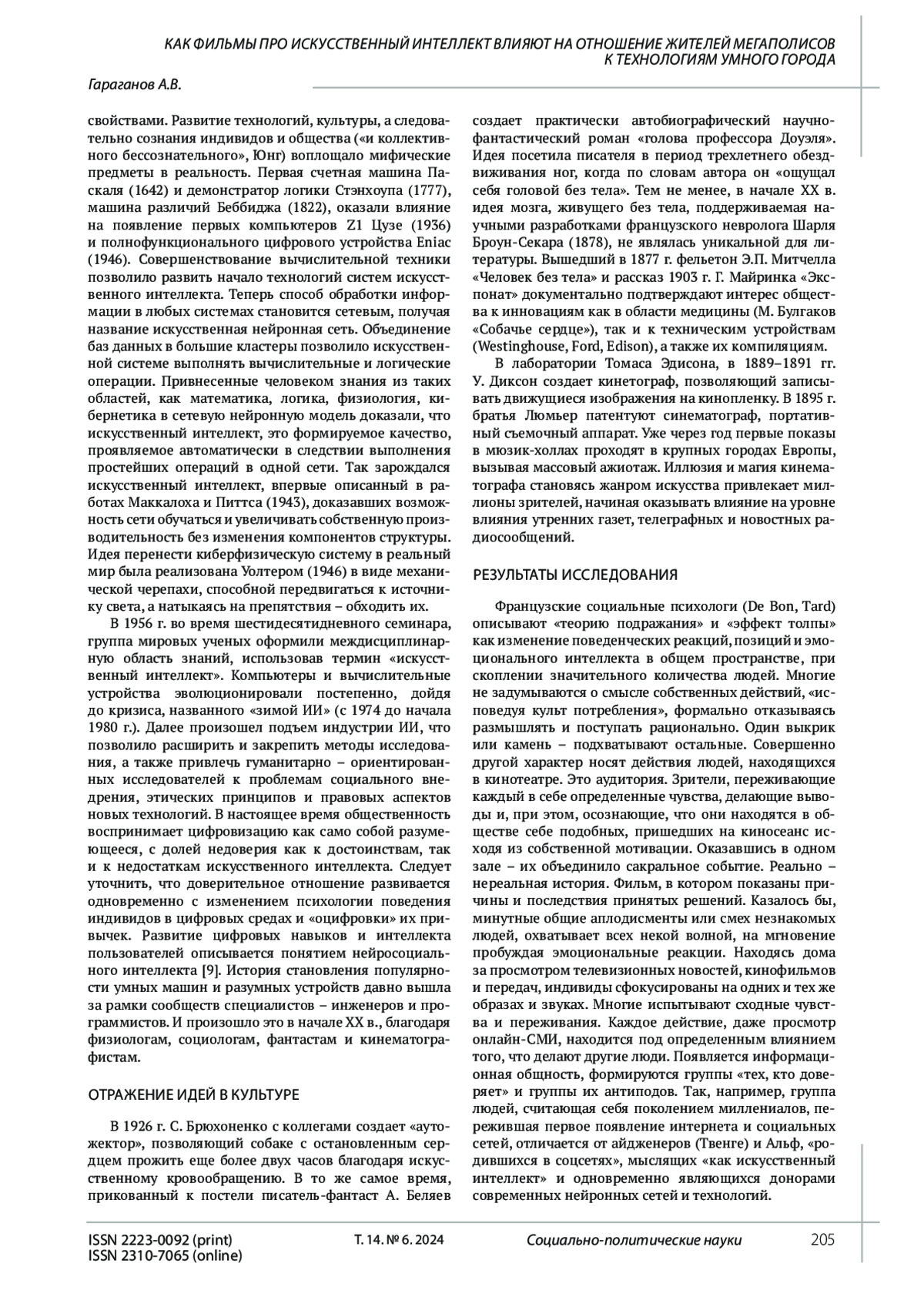 КАК ФИЛЬМЫ ПРО ИСКУССТВЕННЫЙ ИНТЕЛЛЕКТ ВЛИЯЮТ НА ОТНОШЕНИЕ ЖИТЕЛЕЙ МЕГАПОЛИСОВ К ТЕХНОЛОГИЯМ УМНОГО ГОРОДА

Гараганов А.В.

свойствами. Развитие технологий, культуры, а следовательно сознания индивидов и общества («и коллективного бессознательного», Юнг) воплощало мифические предметы в реальность. Первая счетная машина Паскаля (1642) и демонстратор логики Стэнхоупа (1777), машина различий Беббиджа (1822), оказали влияние на появление первых компьютеров Z1 Цузе (1936) и полнофункционального цифрового устройства Eniac (1946). Совершенствование вычислительной техники позволило развить начало технологий систем искусственного интеллекта. Теперь способ обработки информации в любых системах становится сетевым, получая название искусственная нейронная сеть. Объединение баз данных в большие кластеры позволило искусственной системе выполнять вычислительные и логические операции. Привнесенные человеком знания из таких областей, как математика, логика, физиология, кибернетика в сетевую нейронную модель доказали, что искусственный интеллект, это формируемое качество, проявляемое автоматически в следствии выполнения простейших операций в одной сети. Так зарождался искусственный интеллект, впервые описанный в работах Маккалоха и Питтса (1943), доказавших возможность сети обучаться и увеличивать собственную производительность без изменения компонентов структуры. Идея перенести киберфизическую систему в реальный мир была реализована Уолтером (1946) в виде механической черепахи, способной передвигаться к источнику света, а натыкаясь на препятствия – обходить их.

В 1956 г. во время шестидесятидневного семинара, группа мировых ученых оформили междисциплинарную область знаний, использовав термин «искусственный интеллект». Компьютеры и вычислительные устройства эволюционировали постепенно, дойдя до кризиса, названного «зимой ИИ» (с 1974 до начала 1980 г.). Далее произошел подъем индустрии ИИ, что позволило расширить и закрепить методы исследования, а также привлечь гуманитарно – ориентированных исследователей к проблемам социального внедрения, этических принципов и правовых аспектов новых технологий. В настоящее время общественность воспринимает цифровизацию как само собой разумеющееся, с долей недоверия как к достоинствам, так и к недостаткам искусственного интеллекта. Следует уточнить, что доверительное отношение развивается одновременно с изменением психологии поведения индивидов в цифровых средах и «оцифровки» их привычек. Развитие цифровых навыков и интеллекта пользователей описывается понятием нейросоциального интеллекта [9]. История становления популярности умных машин и разумных устройств давно вышла за рамки сообществ специалистов – инженеров и программистов. И произошло это в начале XX в., благодаря физиологам, социологам, фантастам и кинематографистам.

ОТРАЖЕНИЕ ИДЕЙ В КУЛЬТУРЕ

В 1926 г. С. Брюхоненко с коллегами создает «аутожектор», позволяющий собаке с остановленным сердцем прожить еще более двух часов благодаря искусственному кровообращению. В то же самое время, прикованный к постели писатель-фантаст А. Беляев создает практически автобиографический научно-фантастический роман «голова профессора Доуэля». Идея посетила писателя в период трехлетнего обездвиживания ног, когда по словам автора он «ощущал себя головой без тела». Тем не менее, в начале XX в. идея мозга, живущего без тела, поддерживаемая научными разработками французского невролога Шарля Броун-Секара (1878), не являлась уникальной для литературы. Вышедший в 1877 г. фельетон Э.П. Митчелла «Человек без тела» и рассказ 1903 г. Г. Майринка «Экспонат» документально подтверждают интерес общества к инновациям как в области медицины (М. Булгаков «Собачье сердце»), так и к техническим устройствам (Westinghouse, Ford, Edison), а также их компиляциям.

В лаборатории Томаса Эдисона, в 1889–1891 гг. У. Диксон создает кинетограф, позволяющий записывать движущиеся изображения на кинопленку. В 1895 г. братья Люмьер патентуют синематограф, портативный съемочный аппарат. Уже через год первые показы в мюзик-холлах проходят в крупных городах Европы, вызывая массовый ажиотаж. Иллюзия и магия кинематографа становясь жанром искусства привлекает миллионы зрителей, начиная оказывать влияние на уровне влияния утренних газет, телеграфных и новостных радиосообщений.

РЕЗУЛЬТАТЫ ИССЛЕДОВАНИЯ

Французские социальные психологи (De Bon, Tard) описывают «теорию подражания» и «эффект толпы» как изменение поведенческих реакций, позиций и эмоционального интеллекта в общем пространстве, при скоплении значительного количества людей. Многие не задумываются о смысле собственных действий, «исповедуя культ потребления», формально отказываясь размышлять и поступать рационально. Один выкрик или камень – подхватывают остальные. Совершенно другой характер носят действия людей, находящихся в кинотеатре. Это аудитория. Зрители, переживающие каждый в себе определенные чувства, делающие выводы и, при этом, осознающие, что они находятся в обществе себе подобных, пришедших на киносеанс исходя из собственной мотивации. Оказавшись в одном зале – их объединило сакральное событие. Реально – нереальная история. Фильм, в котором показаны причины и последствия принятых решений. Казалось бы, минутные общие аплодисменты или смех незнакомых людей, охватывает всех некой волной, на мгновение пробуждая эмоциональные реакции. Находясь дома за просмотром телевизионных новостей, кинофильмов и передач, индивиды сфокусированы на одних и тех же образах и звуках. Многие испытывают сходные чувства и переживания. Каждое действие, даже просмотр онлайн-СМИ, находится под определенным влиянием того, что делают другие люди. Появляется информационная общность, формируются группы «тех, кто доверяет» и группы их антиподов. Так, например, группа людей, считающая себя поколением миллениалов, пережившая первое появление интернета и социальных сетей, отличается от айдженеров (Твенге) и Альф, «родившихся в соцсетях», мыслящих «как искусственный интеллект» и одновременно являющихся донорами современных нейронных сетей и технологий.

ISSN 2223-0092 (print)
ISSN 2310-7065 (online)
Т. 14. № 6. 2024
Социально-политические науки
205